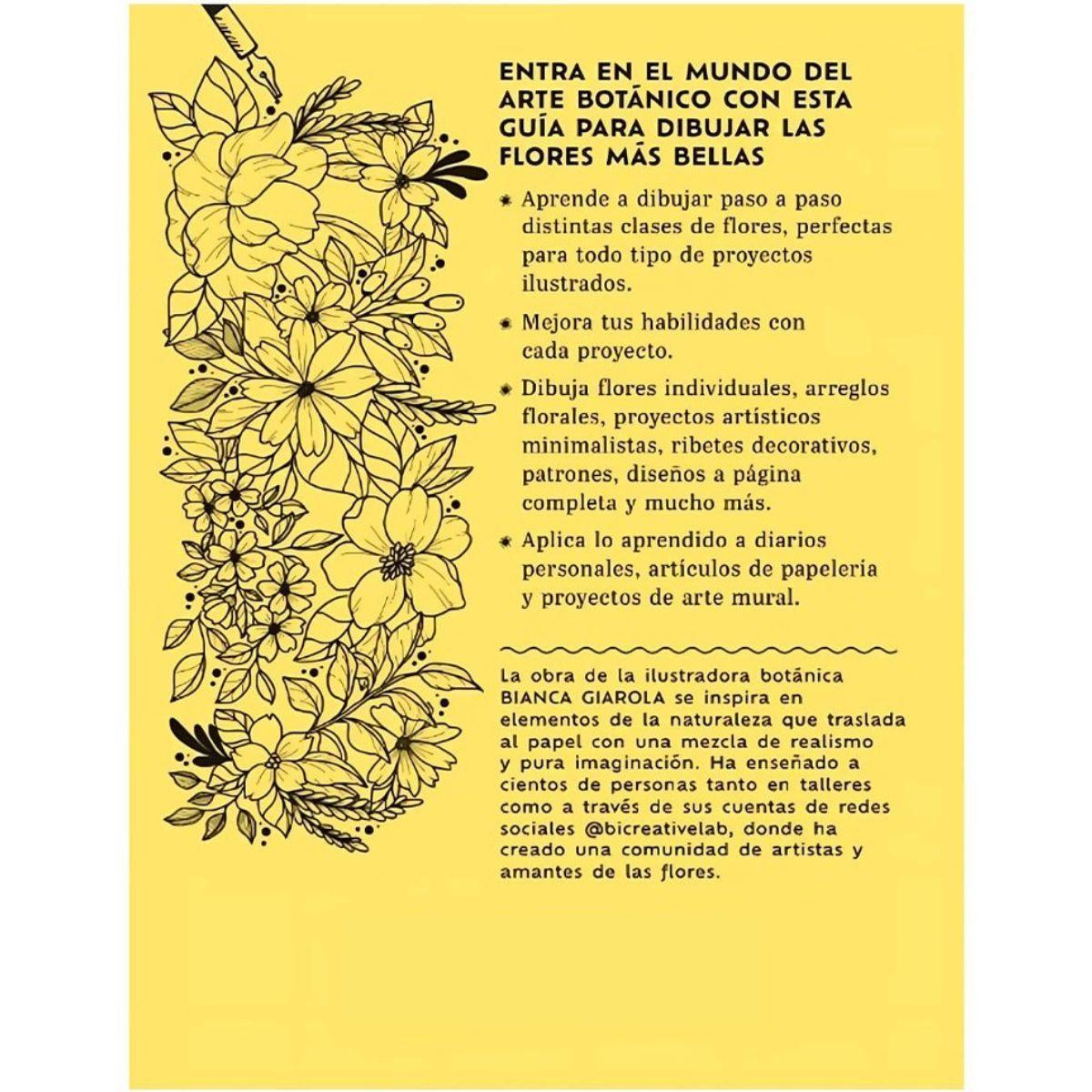 ENTRA EN EL MUNDO DEL ARTE BOTÁNICO CON ESTA GUÍA PARA DIBUJAR LAS FLORES MÁS BELLAS

Aprende a dibujar paso a paso distintas clases de flores, perfectas para todo tipo de proyectos ilustrados.

Mejora tus habilidades con cada proyecto.

Dibuja flores individuales, arreglos florales, proyectos artísticos minimalistas, ribetes decorativos, patrones, diseños a página completa y mucho más.

Aplica lo aprendido a diarios personales, artículos de papelería y proyectos de arte mural.

La obra de la ilustradora botánica BIANCA GIAROLA se inspira en elementos de la naturaleza que traslada al papel con una mezcla de realismo y pura imaginación. Ha enseñado a cientos de personas tanto en talleres como a través de sus cuentas de redes sociales @bicreativelab, donde ha creado una comunidad de artistas y amantes de las flores.